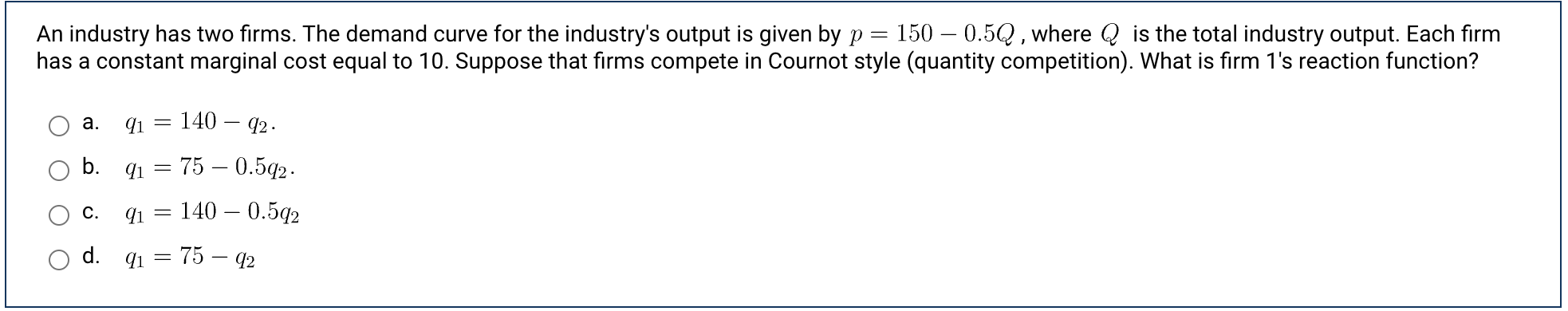 An industry has two firms. The demand curve for the industry's output is given by $p = 150 - 0.5Q$ , where $Q$ is the total industry output. Each firm has a constant marginal cost equal to 10. Suppose that firms compete in Cournot style (quantity competition). What is firm 1's reaction function?

a. $q_1 = 140 - q_2$.

b. $q_1 = 75 - 0.5q_2$.

c. $q_1 = 140 - 0.5q_2$

d. $q_1 = 75 - q_2$